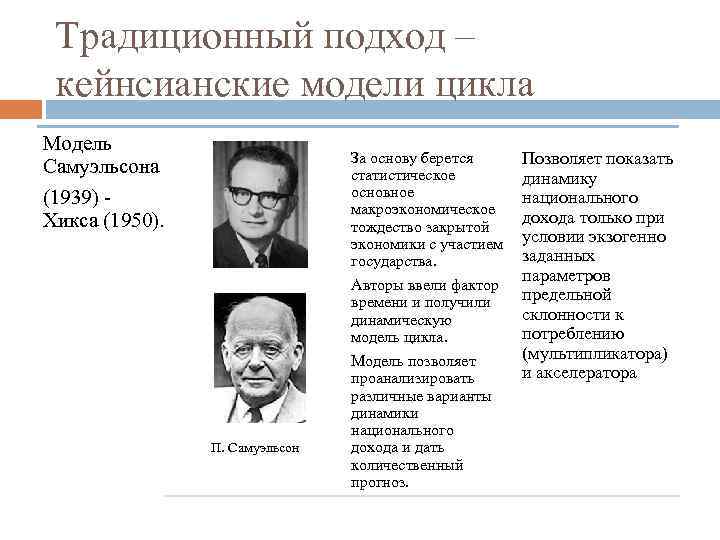 Традиционный подход – кейнсианские модели цикла

Модель Самуэльсона

(1939) - Хикса (1950).

П. Самуэльсон

За основу берется статистическое основное макроэкономическое тождество закрытой экономики с участием государства.

Авторы ввели фактор времени и получили динамическую модель цикла.

Модель позволяет проанализировать различные варианты динамики национального дохода и дать количественный прогноз.

Позволяет показать динамику национального дохода только при условии экзогенно заданных параметров предельной склонности к потреблению (мультипликатора) и акселератора